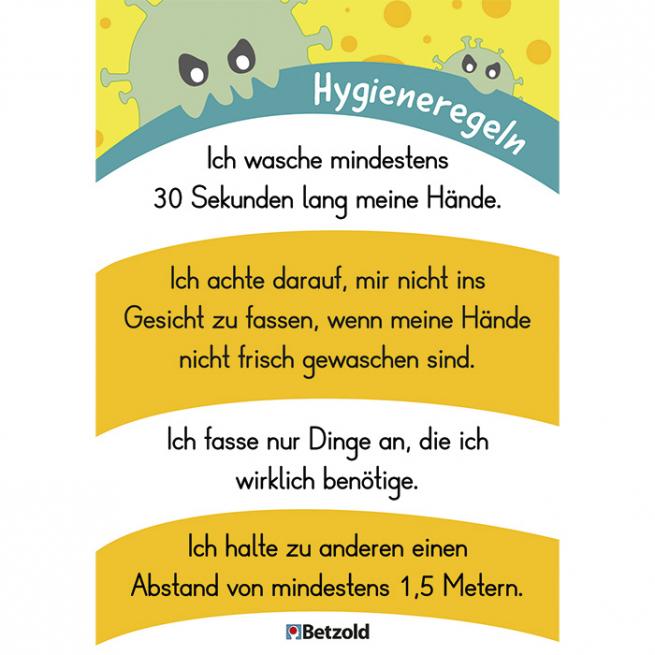 Hygieneregeln

Ich wasche mindestens 30 Sekunden lang meine Hände.

Ich achte darauf, mir nicht ins Gesicht zu fassen, wenn meine Hände nicht frisch gewaschen sind.

Ich fasse nur Dinge an, die ich wirklich benötige.

Ich halte zu anderen einen Abstand von mindestens 1,5 Metern.

Betzold